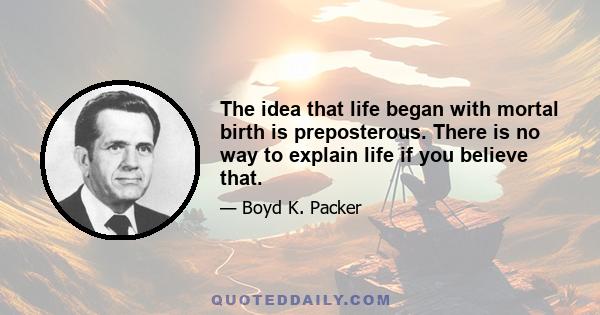 The idea that life began with mortal birth is preposterous. There is no way to explain life if you believe that.

— Boyd K. Packer

QUOTEDDAILY.COM